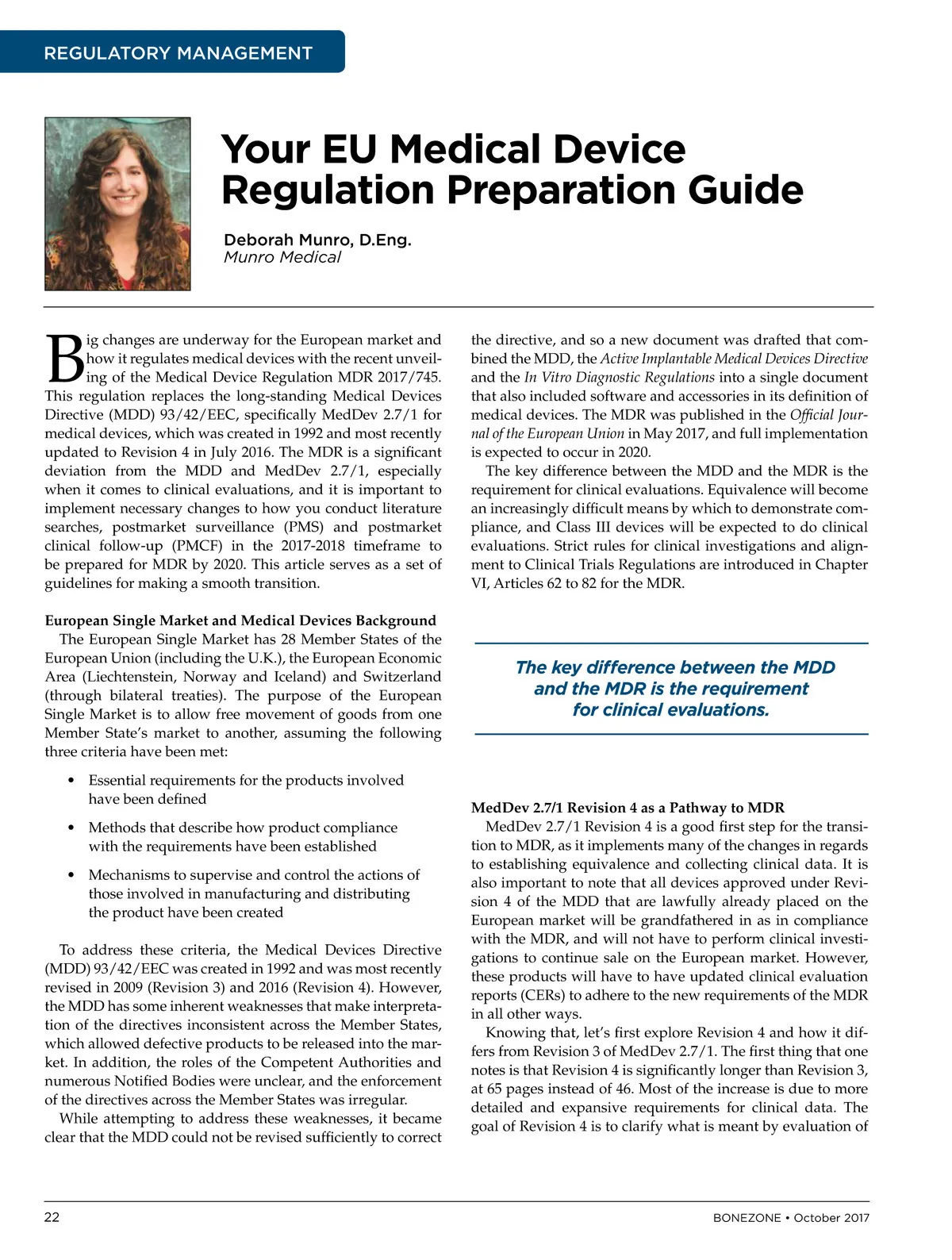 REGULATORY MANAGEMENT

Your EU Medical Device Regulation Preparation Guide

Deborah Munro, D.Eng.
Munro Medical

Big changes are underway for the European market and how it regulates medical devices with the recent unveiling of the Medical Device Regulation MDR 2017/745. This regulation replaces the long-standing Medical Devices Directive (MDD) 93/42/EEC, specifically MedDev 2.7/1 for medical devices, which was created in 1992 and most recently updated to Revision 4 in July 2016. The MDR is a significant deviation from the MDD and MedDev 2.7/1, especially when it comes to clinical evaluations, and it is important to implement necessary changes to how you conduct literature searches, postmarket surveillance (PMS) and postmarket clinical follow-up (PMCF) in the 2017-2018 timeframe to be prepared for MDR by 2020. This article serves as a set of guidelines for making a smooth transition.

European Single Market and Medical Devices Background
The European Single Market has 28 Member States of the European Union (including the U.K.), the European Economic Area (Liechtenstein, Norway and Iceland) and Switzerland (through bilateral treaties). The purpose of the European Single Market is to allow free movement of goods from one Member State's market to another, assuming the following three criteria have been met:

• Essential requirements for the products involved have been defined

• Methods that describe how product compliance with the requirements have been established

• Mechanisms to supervise and control the actions of those involved in manufacturing and distributing the product have been created

To address these criteria, the Medical Devices Directive (MDD) 93/42/EEC was created in 1992 and was most recently revised in 2009 (Revision 3) and 2016 (Revision 4). However, the MDD has some inherent weaknesses that make interpretation of the directives inconsistent across the Member States, which allowed defective products to be released into the market. In addition, the roles of the Competent Authorities and numerous Notified Bodies were unclear, and the enforcement of the directives across the Member States was irregular.

While attempting to address these weaknesses, it became clear that the MDD could not be revised sufficiently to correct the directive, and so a new document was drafted that combined the MDD, the Active Implantable Medical Devices Directive and the In Vitro Diagnostic Regulations into a single document that also included software and accessories in its definition of medical devices. The MDR was published in the Official Journal of the European Union in May 2017, and full implementation is expected to occur in 2020.

The key difference between the MDD and the MDR is the requirement for clinical evaluations. Equivalence will become an increasingly difficult means by which to demonstrate compliance, and Class III devices will be expected to do clinical evaluations. Strict rules for clinical investigations and alignment to Clinical Trials Regulations are introduced in Chapter VI, Articles 62 to 82 for the MDR.

The key difference between the MDD and the MDR is the requirement for clinical evaluations.

MedDev 2.7/1 Revision 4 as a Pathway to MDR
MedDev 2.7/1 Revision 4 is a good first step for the transition to MDR, as it implements many of the changes in regards to establishing equivalence and collecting clinical data. It is also important to note that all devices approved under Revision 4 of the MDD that are lawfully already placed on the European market will be grandfathered in as in compliance with the MDR, and will not have to perform clinical investigations to continue sale on the European market. However, these products will have to have updated clinical evaluation reports (CERs) to adhere to the new requirements of the MDR in all other ways.

Knowing that, let's first explore Revision 4 and how it differs from Revision 3 of MedDev 2.7/1. The first thing that one notes is that Revision 4 is significantly longer than Revision 3, at 65 pages instead of 46. Most of the increase is due to more detailed and expansive requirements for clinical data. The goal of Revision 4 is to clarify what is meant by evaluation of

22

BONEZONE • October 2017